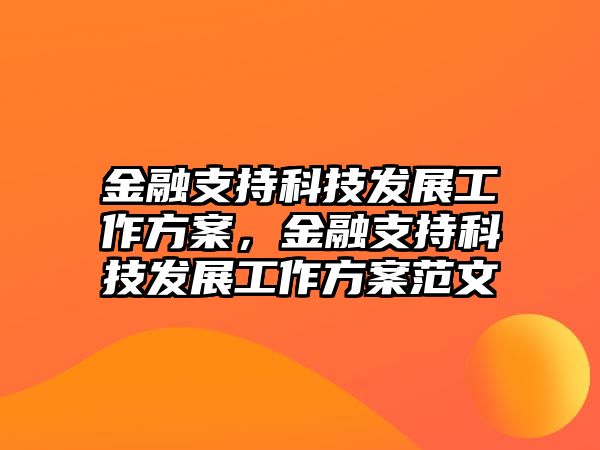 金融支持科技发展工作方案，金融支持科技发展工作方案范文